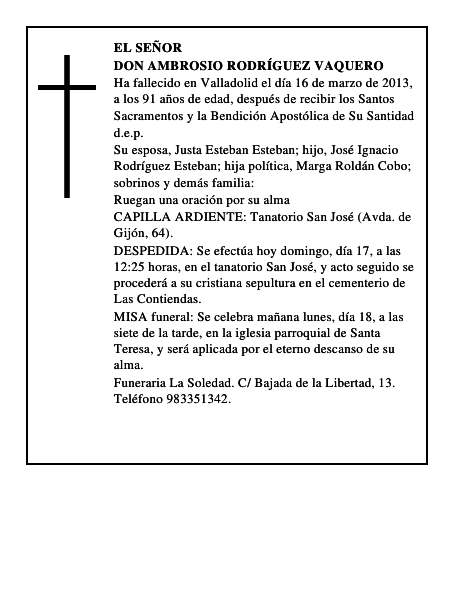 EL SEÑOR
DON AMBROSIO RODRÍGUEZ VAQUERO
Ha fallecido en Valladolid el día 16 de marzo de 2013, a los 91 años de edad, después de recibir los Santos Sacramentos y la Bendición Apostólica de Su Santidad d.e.p.
Su esposa, Justa Esteban Esteban; hijo, José Ignacio Rodríguez Esteban; hija política, Marga Roldán Cobo; sobrinos y demás familia:
Ruegan una oración por su alma
CAPILLA ARDIENTE: Tanatorio San José (Avda. de Gijón, 64).
DESPEDIDA: Se efectúa hoy domingo, día 17, a las 12:25 horas, en el tanatorio San José, y acto seguido se procederá a su cristiana sepultura en el cementerio de Las Contiendas.
MISA funeral: Se celebra mañana lunes, día 18, a las siete de la tarde, en la iglesia parroquial de Santa Teresa, y será aplicada por el eterno descanso de su alma.
Funeraria La Soledad. C/ Bajada de la Libertad, 13. Teléfono 983351342.